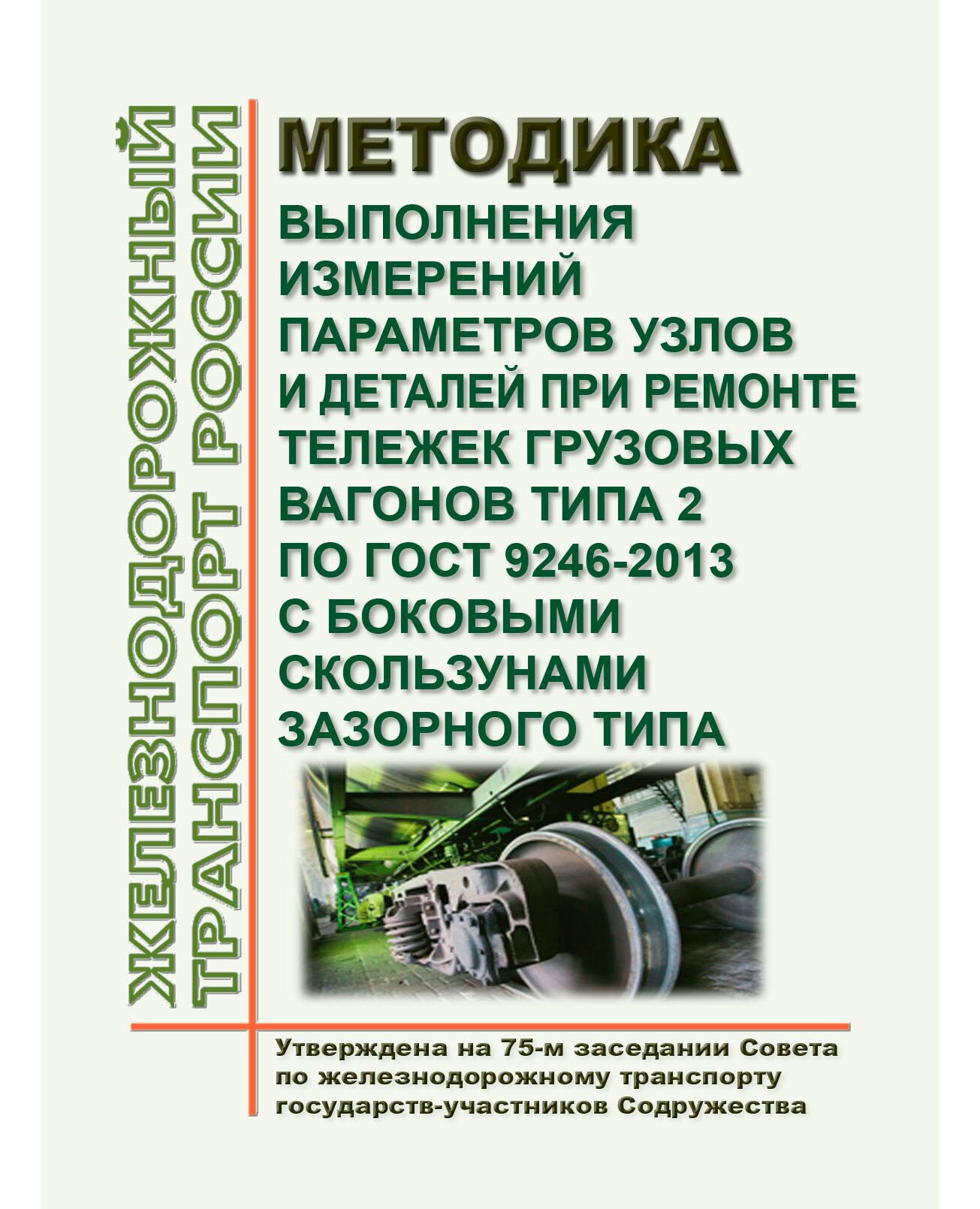 ЖЕЛЕЗНОДОРОЖНЫЙ ТРАНСПОРТ РОССИИ

МЕТОДИКА

ВЫПОЛНЕНИЯ ИЗМЕРЕНИЙ ПАРАМЕТРОВ УЗЛОВ И ДЕТАЛЕЙ ПРИ РЕМОНТЕ ТЕЛЕЖЕК ГРУЗОВЫХ ВАГОНОВ ТИПА 2 ПО ГОСТ 9246-2013 С БОКОВЫМИ СКОЛЬЗУНАМИ ЗАЗОРНОГО ТИПА

Утверждена на 75-м заседании Совета по железнодорожному транспорту государств-участников Содружества